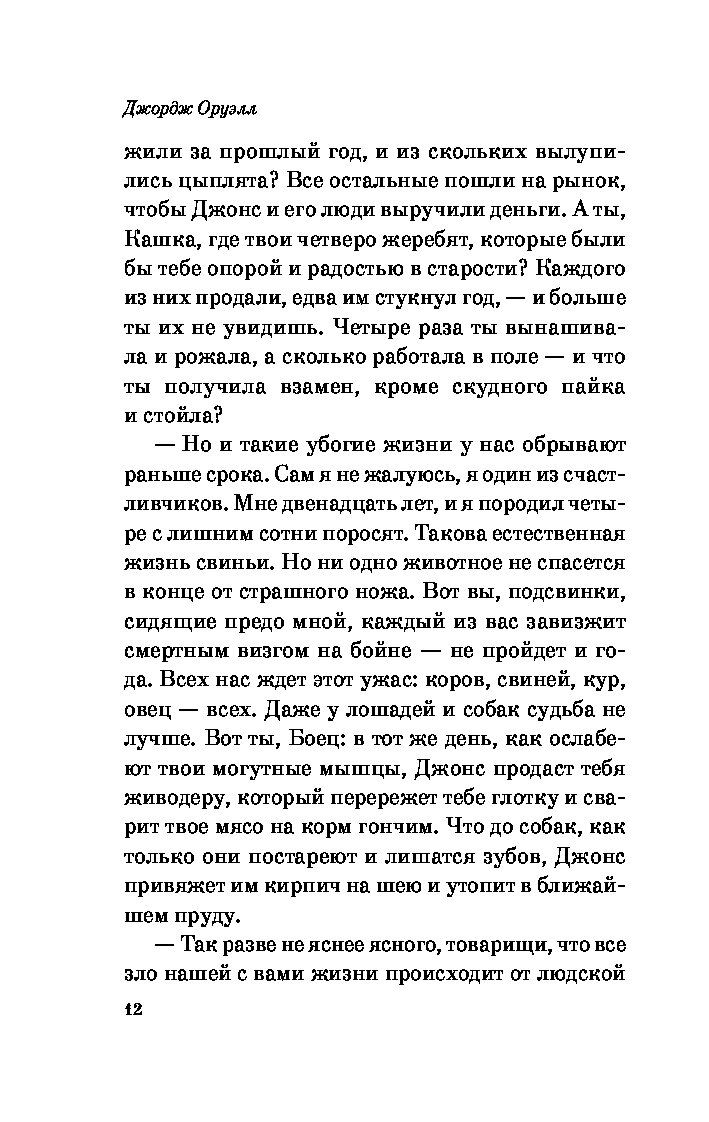 Джордж Оруэлл

жили за прошлый год, и из скольких вылупились цыплята? Все остальные пошли на рынок, чтобы Джонс и его люди выручили деньги. А ты, Кашка, где твои четверо жеребят, которые были бы тебе опорой и радостью в старости? Каждого из них продали, едва им стукнул год, — и больше ты их не увидишь. Четыре раза ты вынашивала и рожала, а сколько работала в поле — и что ты получила взамен, кроме скудного пайка и стойла?

— Но и такие убогие жизни у нас обрывают раньше срока. Сам я не жалуюсь, я один из счастливчиков. Мне двенадцать лет, и я породил четыре с лишним сотни поросят. Такова естественная жизнь свиньи. Но ни одно животное не спасется в конце от страшного ножа. Вот вы, подсвинки, сидящие предо мной, каждый из вас завизжит смертным визгом на бойне — не пройдет и года. Всех нас ждет этот ужас: коров, свиней, кур, овец — всех. Даже у лошадей и собак судьба не лучше. Вот ты, Боец: в тот же день, как ослабеют твои могутные мышцы, Джонс продаст тебя живодеру, который перережет тебе глотку и сварит твое мясо на корм гончим. Что до собак, как только они постареют и лишатся зубов, Джонс привяжет им кирпич на шею и утопит в ближайшем пруду.

— Так разве не яснее ясного, товарищи, что все зло нашей с вами жизни происходит от людской

12